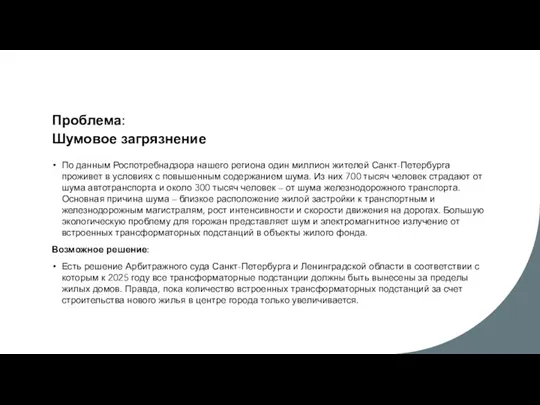 Проблема:
Шумовое загрязнение

• По данным Роспотребнадзора нашего региона один миллион жителей Санкт-Петербурга проживет в условиях с повышенным содержанием шума. Из них 700 тысяч человек страдают от шума автотранспорта и около 300 тысяч человек – от шума железнодорожного транспорта. Основная причина шума – близкое расположение жилой застройки к транспортным и железнодорожным магистралям, рост интенсивности и скорости движения на дорогах. Большую экологическую проблему для горожан представляет шум и электромагнитное излучение от встроенных трансформаторных подстанций в объекты жилого фонда.

Возможное решение:

• Есть решение Арбитражного суда Санкт-Петербурга и Ленинградской области в соответствии с которым к 2025 году все трансформаторные подстанции должны быть вынесены за пределы жилых домов. Правда, пока количество встроенных трансформаторных подстанций за счет строительства нового жилья в центре города только увеличивается.